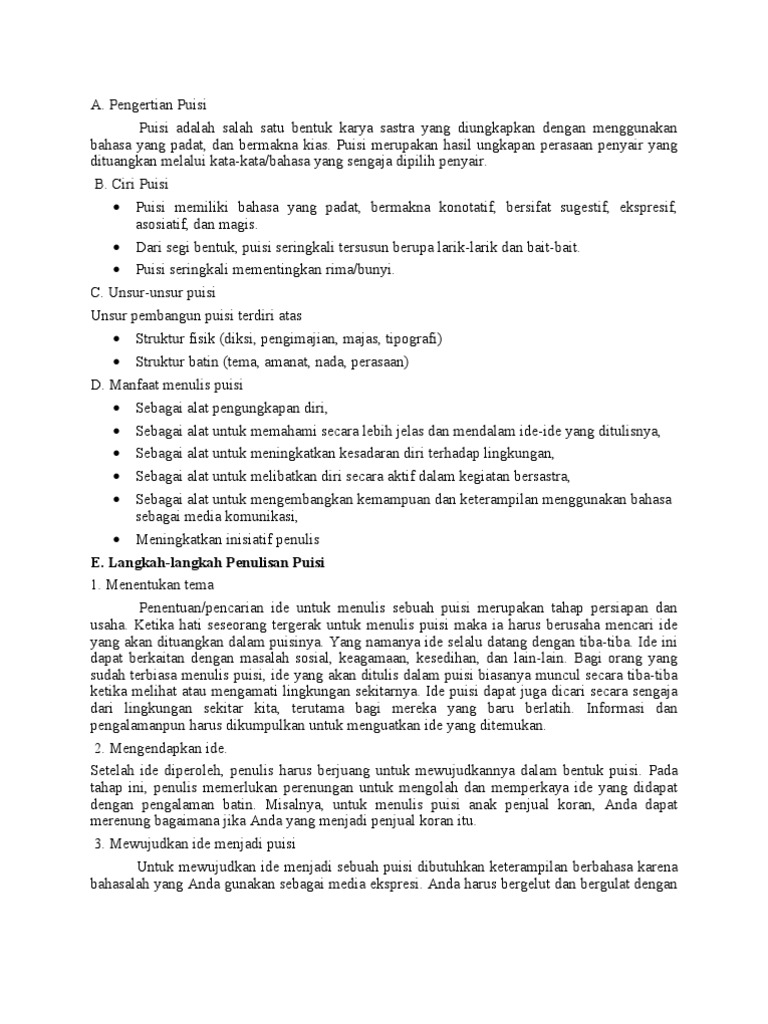 A. Pengertian Puisi

Puisi adalah salah satu bentuk karya sastra yang diungkapkan dengan menggunakan bahasa yang padat, dan bermakna kias. Puisi merupakan hasil ungkapan perasaan penyair yang dituangkan melalui kata-kata/bahasa yang sengaja dipilih penyair.

B. Ciri Puisi

• Puisi memiliki bahasa yang padat, bermakna konotatif, bersifat sugestif, ekspresif, asosiatif, dan magis.
• Dari segi bentuk, puisi seringkali tersusun berupa larik-larik dan bait-bait.
• Puisi seringkali mementingkan rima/bunyi.

C. Unsur-unsur puisi

Unsur pembangun puisi terdiri atas

• Struktur fisik (diksi, pengimajian, majas, tipografi)
• Struktur batin (tema, amanat, nada, perasaan)

D. Manfaat menulis puisi

• Sebagai alat pengungkapan diri,
• Sebagai alat untuk memahami secara lebih jelas dan mendalam ide-ide yang ditulisnya,
• Sebagai alat untuk meningkatkan kesadaran diri terhadap lingkungan,
• Sebagai alat untuk melibatkan diri secara aktif dalam kegiatan bersastra,
• Sebagai alat untuk mengembangkan kemampuan dan keterampilan menggunakan bahasa sebagai media komunikasi,
• Meningkatkan inisiatif penulis

E. Langkah-langkah Penulisan Puisi

1. Menentukan tema

Penentuan/pencarian ide untuk menulis sebuah puisi merupakan tahap persiapan dan usaha. Ketika hati seseorang tergerak untuk menulis puisi maka ia harus berusaha mencari ide yang akan dituangkan dalam puisinya. Yang namanya ide selalu datang dengan tiba-tiba. Ide ini dapat berkaitan dengan masalah sosial, keagamaan, kesedihan, dan lain-lain. Bagi orang yang sudah terbiasa menulis puisi, ide yang akan ditulis dalam puisi biasanya muncul secara tiba-tiba ketika melihat atau mengamati lingkungan sekitarnya. Ide puisi dapat juga dicari secara sengaja dari lingkungan sekitar kita, terutama bagi mereka yang baru berlatih. Informasi dan pengalamanpun harus dikumpulkan untuk menguatkan ide yang ditemukan.

2. Mengendapkan ide.

Setelah ide diperoleh, penulis harus berjuang untuk mewujudkannya dalam bentuk puisi. Pada tahap ini, penulis memerlukan perenungan untuk mengolah dan memperkaya ide yang didapat dengan pengalaman batin. Misalnya, untuk menulis puisi anak penjual koran, Anda dapat merenung bagaimana jika Anda yang menjadi penjual koran itu.

3. Mewujudkan ide menjadi puisi

Untuk mewujudkan ide menjadi sebuah puisi dibutuhkan keterampilan berbahasa karena bahasalah yang Anda gunakan sebagai media ekspresi. Anda harus bergelut dan bergulat dengan